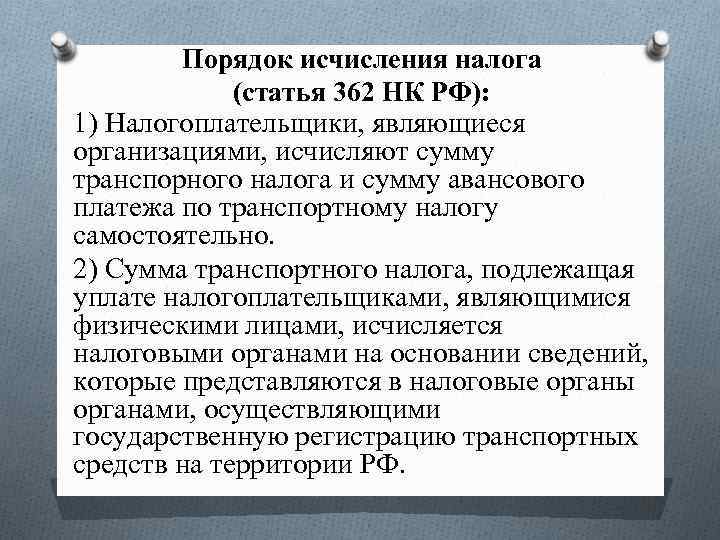 Порядок исчисления налога
(статья 362 НК РФ):

1) Налогоплательщики, являющиеся организациями, исчисляют сумму транспорного налога и сумму авансового платежа по транспортному налогу самостоятельно.

2) Сумма транспортного налога, подлежащая уплате налогоплательщиками, являющимися физическими лицами, исчисляется налоговыми органами на основании сведений, которые представляются в налоговые органы органами, осуществляющими государственную регистрацию транспортных средств на территории РФ.